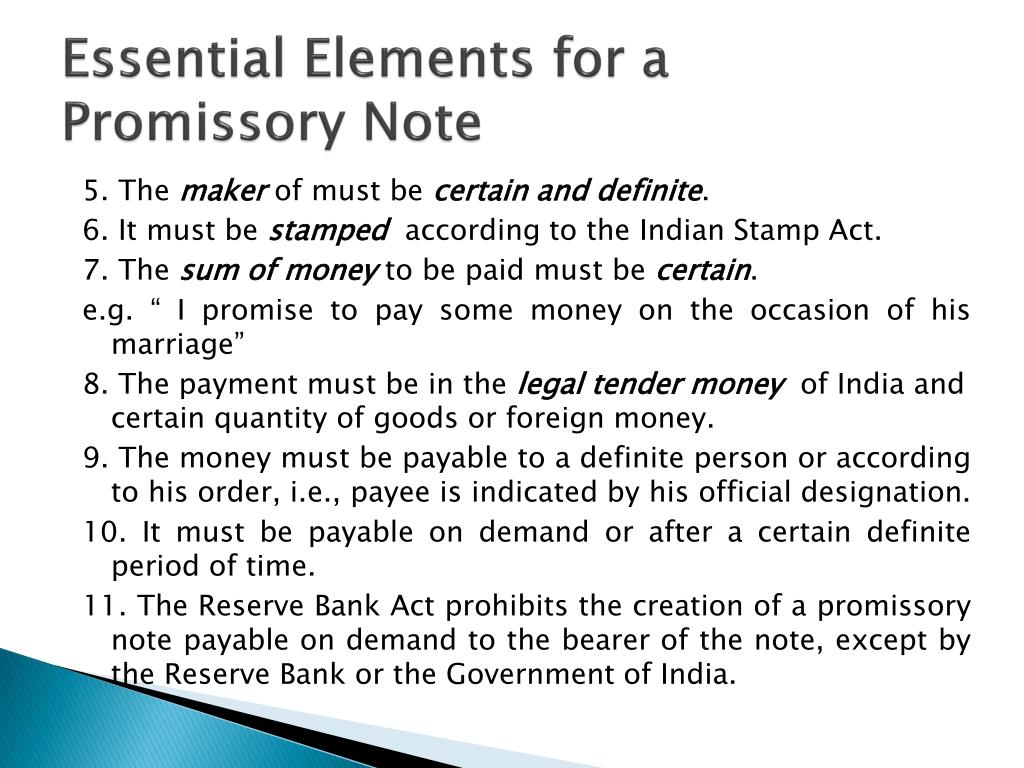 Essential Elements for a Promissory Note

5. The maker of must be certain and definite.

6. It must be stamped according to the Indian Stamp Act.

7. The sum of money to be paid must be certain.

e.g. “ I promise to pay some money on the occasion of his marriage”

8. The payment must be in the legal tender money of India and certain quantity of goods or foreign money.

9. The money must be payable to a definite person or according to his order, i.e., payee is indicated by his official designation.

10. It must be payable on demand or after a certain definite period of time.

11. The Reserve Bank Act prohibits the creation of a promissory note payable on demand to the bearer of the note, except by the Reserve Bank or the Government of India.